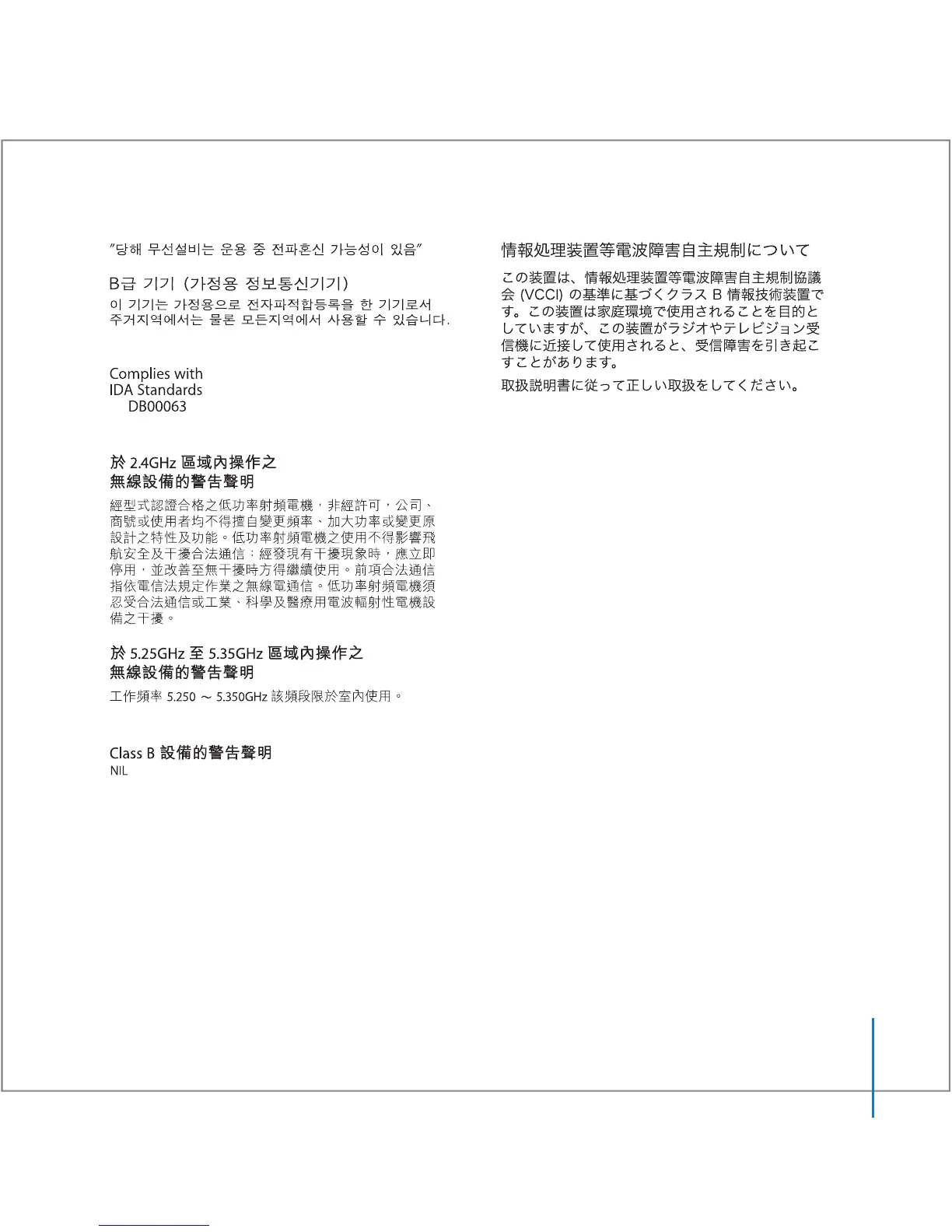 "당해 무선설비는 운용 중 전파혼신 가능성이 있음"

B급 기기 (가정용 정보통신기기)
이 기기는 가정용으로 전자파적합등록을 한 기기로서 주거지역에서는 물론 모든지역에서 사용할 수 있습니다.

Complies with
IDA Standards
DB00063

於 2.4GHz 區域內操作之
無線設備的警告聲明

經型式認證合格之低功率射頻電機，非經許可，公司、商號或使用者均不得擅自變更頻率、加大功率或變更原設計之特性及功能。低功率射頻電機之使用不得影響飛航安全及干擾合法通信；經發現有干擾現象時，應立即停用，並改善至無干擾時方得繼續使用。前項合法通信指依電信法規定作業之無線電通信。低功率射頻電機須忍受合法通信或工業、科學及醫療用電波輻射性電機設備之干擾。

於 5.25GHz 至 5.35GHz 區域內操作之
無線設備的警告聲明

工作頻率 5.250 ～ 5.350GHz 該頻段限於室內使用。

Class B 設備的警告聲明
NIL

情報処理装置等電波障害自主規制について

この装置は、情報処理装置等電波障害自主規制協議会 (VCCI) の基準に基づくクラス B 情報技術装置です。この装置は家庭環境で使用されることを目的としていますが、この装置がラジオやテレビジョン受信機に近接して使用されると、受信障害を引き起こすことがあります。

取扱説明書に従って正しい取扱をしてください。